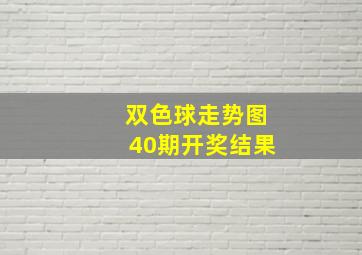 双色球走势图
40期开奖结果